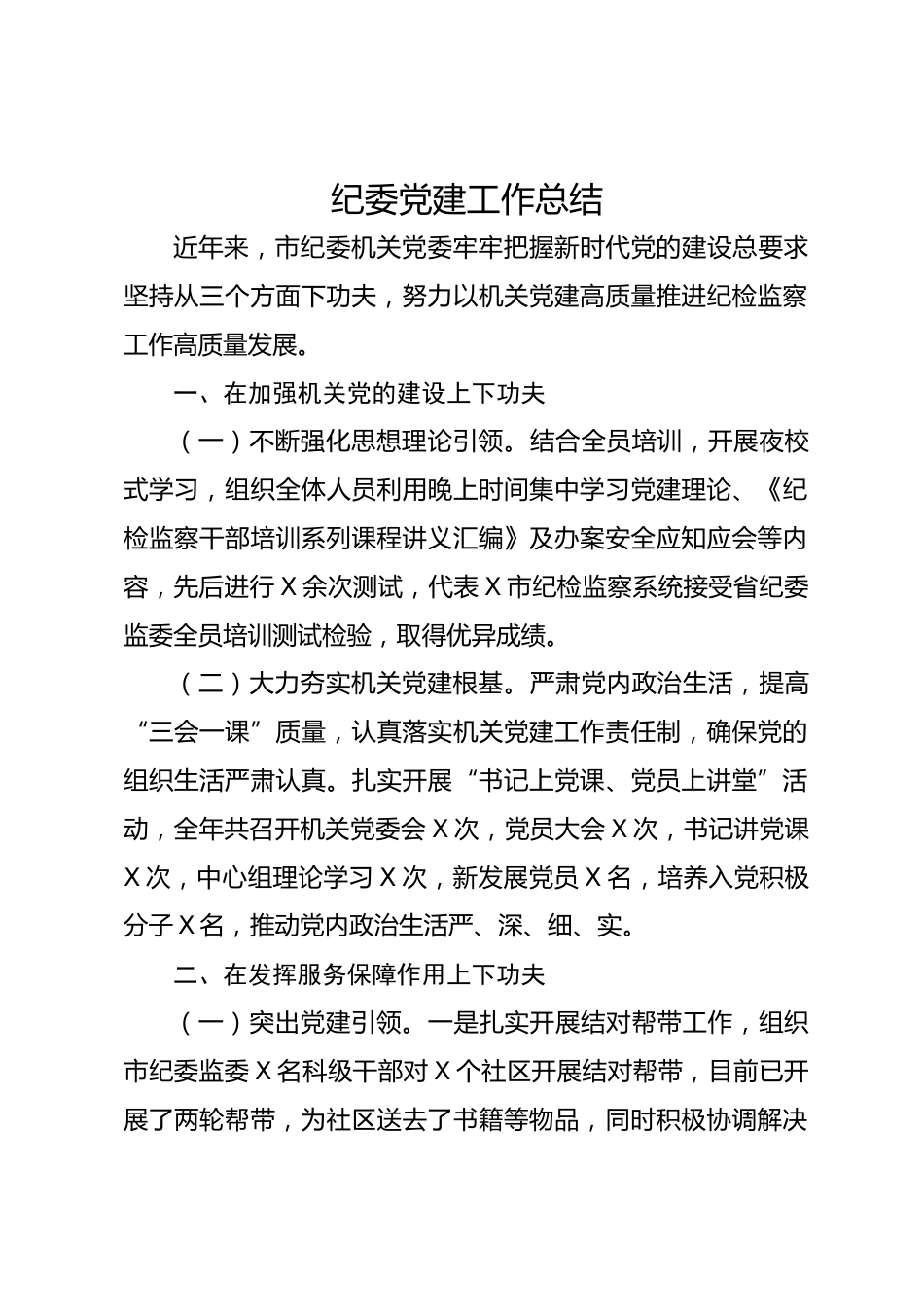 纪委党建工作总结

近年来，市纪委机关党委牢牢把握新时代党的建设总要求坚持从三个方面下功夫，努力以机关党建高质量推进纪检监察工作高质量发展。

一、在加强机关党的建设上下功夫

（一）不断强化思想理论引领。结合全员培训，开展夜校式学习，组织全体人员利用晚上时间集中学习党建理论、《纪检监察干部培训系列课程讲义汇编》及办案安全应知应会等内容，先后进行X余次测试，代表X市纪检监察系统接受省纪委监委全员培训测试检验，取得优异成绩。

（二）大力夯实机关党建根基。严肃党内政治生活，提高“三会一课”质量，认真落实机关党建工作责任制，确保党的组织生活严肃认真。扎实开展“书记上党课、党员上讲堂”活动，全年共召开机关党委会X次，党员大会X次，书记讲党课X次，中心组理论学习X次，新发展党员X名，培养入党积极分子X名，推动党内政治生活严、深、细、实。

二、在发挥服务保障作用上下功夫

（一）突出党建引领。一是扎实开展结对帮带工作，组织市纪委监委X名科级干部对X个社区开展结对帮带，目前已开展了两轮帮带，为社区送去了书籍等物品，同时积极协调解决